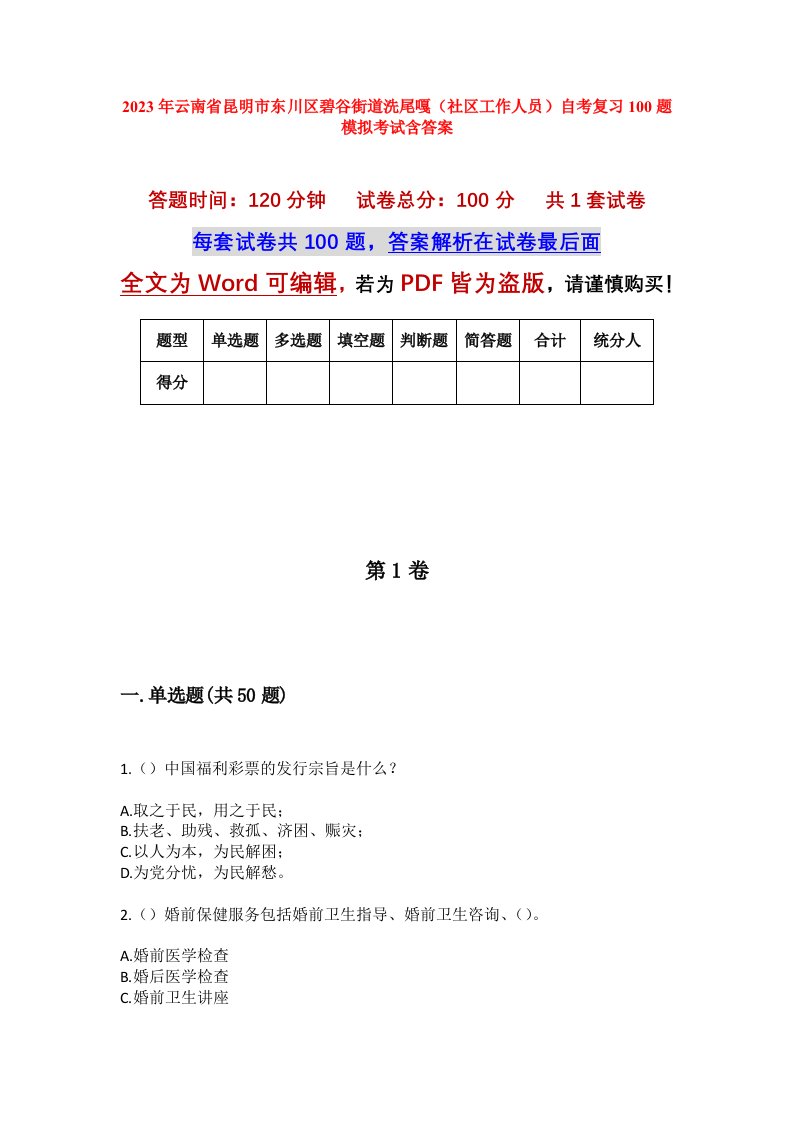 2023年云南省昆明市东川区碧谷街道洗尾嘎（社区工作人员）自考复习100题模拟考试含答案

答题时间：120分钟　试卷总分：100分　共1套试卷

每套试卷共100题，答案解析在试卷最后面

全文为Word可编辑，若为PDF皆为盗版，请谨慎购买！

| 题型 | 单选题 | 多选题 | 填空题 | 判断题 | 简答题 | 合计 | 统分人 |
|---|---|---|---|---|---|---|---|
| 得分 | | | | | | | |

第1卷

一.单选题(共50题)

1.（）中国福利彩票的发行宗旨是什么？

A.取之于民，用之于民；
B.扶老、助残、救孤、济困、赈灾；
C.以人为本，为民解困；
D.为党分忧，为民解愁。

2.（）婚前保健服务包括婚前卫生指导、婚前卫生咨询、（）。

A.婚前医学检查
B.婚后医学检查
C.婚前卫生讲座